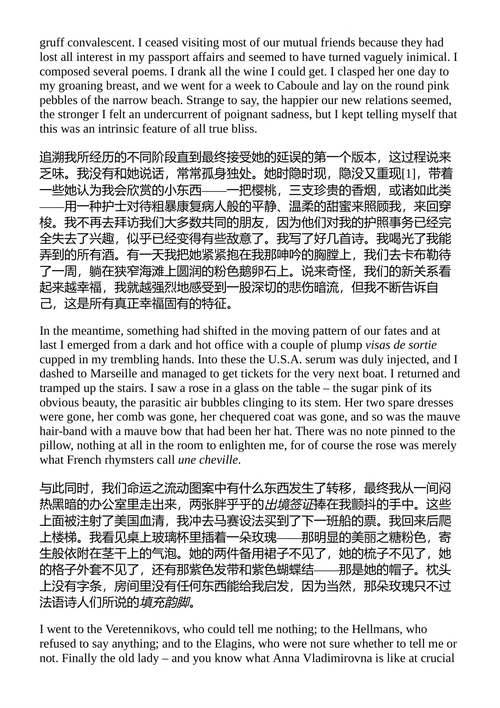 gruff convalescent. I ceased visiting most of our mutual friends because they had lost all interest in my passport affairs and seemed to have turned vaguely inimical. I composed several poems. I drank all the wine I could get. I clasped her one day to my groaning breast, and we went for a week to Caboule and lay on the round pink pebbles of the narrow beach. Strange to say, the happier our new relations seemed, the stronger I felt an undercurrent of poignant sadness, but I kept telling myself that this was an intrinsic feature of all true bliss.

追溯我所经历的不同阶段直到最终接受她的延误的第一个版本，这过程说来乏味。我没有和她说话，常常孤身独处。她时隐时现，隐没又重现[1]，带着一些她认为我会欣赏的小东西——一把樱桃，三支珍贵的香烟，或诸如此类——用一种护士对待粗暴康复病人般的平静、温柔的甜蜜来照顾我，来回穿梭。我不再去拜访我们大多数共同的朋友，因为他们对我的护照事务已经完全失去了兴趣，似乎已经变得有些敌意了。我写了好几首诗。我喝光了我能弄到的所有酒。有一天我把她紧紧抱在我那呻吟的胸膛上，我们去卡布勒待了一周，躺在狭窄海滩上圆润的粉色鹅卵石上。说来奇怪，我们的新关系看起来越幸福，我就越强烈地感受到一股深切的悲伤暗流，但我不断告诉自己，这是所有真正幸福固有的特征。

In the meantime, something had shifted in the moving pattern of our fates and at last I emerged from a dark and hot office with a couple of plump visas de sortie cupped in my trembling hands. Into these the U.S.A. serum was duly injected, and I dashed to Marseille and managed to get tickets for the very next boat. I returned and tramped up the stairs. I saw a rose in a glass on the table – the sugar pink of its obvious beauty, the parasitic air bubbles clinging to its stem. Her two spare dresses were gone, her comb was gone, her chequered coat was gone, and so was the mauve hair-band with a mauve bow that had been her hat. There was no note pinned to the pillow, nothing at all in the room to enlighten me, for of course the rose was merely what French rhymsters call une cheville.

与此同时，我们命运之流动图案中有什么东西发生了转移，最终我从一间闷热黑暗的办公室里走出来，两张胖乎乎的出境签证捧在我颤抖的手中。这些上面被注射了美国血清，我冲去马赛设法买到了下一班船的票。我回来后爬上楼梯。我看见桌上玻璃杯里插着一朵玫瑰——那明显的美丽之糖粉色，寄生般依附在茎干上的气泡。她的两件备用裙子不见了，她的梳子不见了，她的格子外套不见了，还有那紫色发带和紫色蝴蝶结——那是她的帽子。枕头上没有字条，房间里没有任何东西能给我启发，因为当然，那朵玫瑰只不过法语诗人们所说的填充韵脚。

I went to the Veretennikovs, who could tell me nothing; to the Hellmans, who refused to say anything; and to the Elagins, who were not sure whether to tell me or not. Finally the old lady – and you know what Anna Vladimirovna is like at crucial